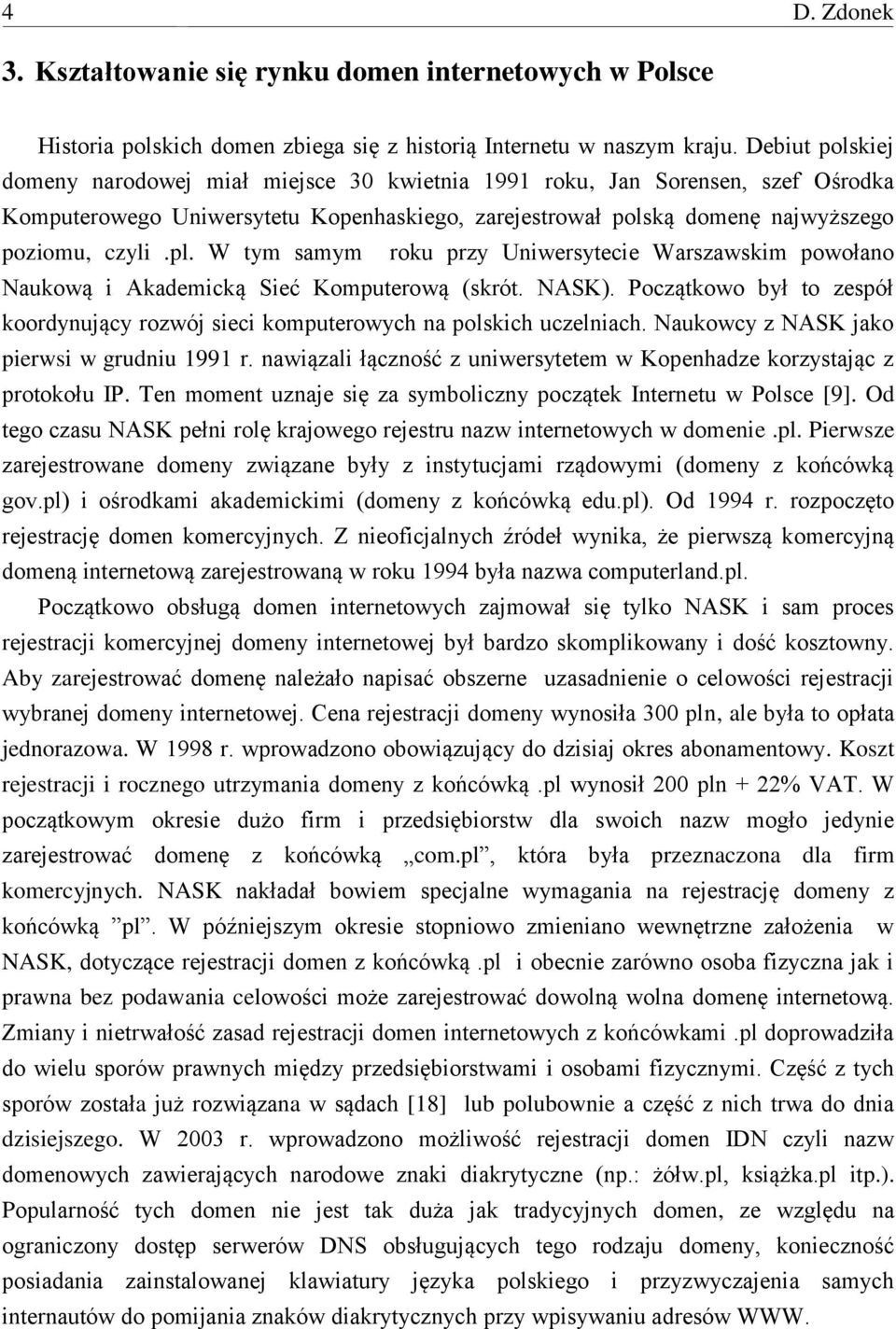 4 D. Zdonek

3. Kształtowanie się rynku domen internetowych w Polsce

Historia polskich domen zbiega się z historią Internetu w naszym kraju. Debiut polskiej domeny narodowej miał miejsce 30 kwietnia 1991 roku, Jan Sorensen, szef Ośrodka Komputerowego Uniwersytetu Kopenhaskiego, zarejestrował polską domenę najwyższego poziomu, czyli .pl. W tym samym roku przy Uniwersytecie Warszawskim powołano Naukową i Akademicką Sieć Komputerową (skrót. NASK). Początkowo był to zespół koordynujący rozwój sieci komputerowych na polskich uczelniach. Naukowcy z NASK jako pierwsi w grudniu 1991 r. nawiązali łączność z uniwersytetem w Kopenhadze korzystając z protokołu IP. Ten moment uznaje się za symboliczny początek Internetu w Polsce [9]. Od tego czasu NASK pełni rolę krajowego rejestru nazw internetowych w domenie .pl. Pierwsze zarejestrowane domeny związane były z instytucjami rządowymi (domeny z końcówką gov.pl) i ośrodkami akademickimi (domeny z końcówką edu.pl). Od 1994 r. rozpoczęto rejestrację domen komercyjnych. Z nieoficjalnych źródeł wynika, że pierwszą komercyjną domeną internetową zarejestrowaną w roku 1994 była nazwa computerland.pl.

Początkowo obsługą domen internetowych zajmował się tylko NASK i sam proces rejestracji komercyjnej domeny internetowej był bardzo skomplikowany i dość kosztowny. Aby zarejestrować domenę należało napisać obszerne uzasadnienie o celowości rejestracji wybranej domeny internetowej. Cena rejestracji domeny wynosiła 300 pln, ale była to opłata jednorazowa. W 1998 r. wprowadzono obowiązujący do dzisiaj okres abonamentowy. Koszt rejestracji i rocznego utrzymania domeny z końcówką .pl wynosił 200 pln + 22% VAT. W początkowym okresie dużo firm i przedsiębiorstw dla swoich nazw mogło jedynie zarejestrować domenę z końcówką „com.pl”, która była przeznaczona dla firm komercyjnych. NASK nakładał bowiem specjalne wymagania na rejestrację domeny z końcówką ”pl”. W późniejszym okresie stopniowo zmieniano wewnętrzne założenia w NASK, dotyczące rejestracji domen z końcówką .pl i obecnie zarówno osoba fizyczna jak i prawna bez podawania celowości może zarejestrować dowolną wolna domenę internetową. Zmiany i nietrwałość zasad rejestracji domen internetowych z końcówkami .pl doprowadziła do wielu sporów prawnych między przedsiębiorstwami i osobami fizycznymi. Część z tych sporów została już rozwiązana w sądach [18] lub polubownie a część z nich trwa do dnia dzisiejszego. W 2003 r. wprowadzono możliwość rejestracji domen IDN czyli nazw domenowych zawierających narodowe znaki diakrytyczne (np.: żółw.pl, książka.pl itp.). Popularność tych domen nie jest tak duża jak tradycyjnych domen, ze względu na ograniczony dostęp serwerów DNS obsługujących tego rodzaju domeny, konieczność posiadania zainstalowanej klawiatury języka polskiego i przyzwyczajenia samych internautów do pomijania znaków diakrytycznych przy wpisywaniu adresów WWW.